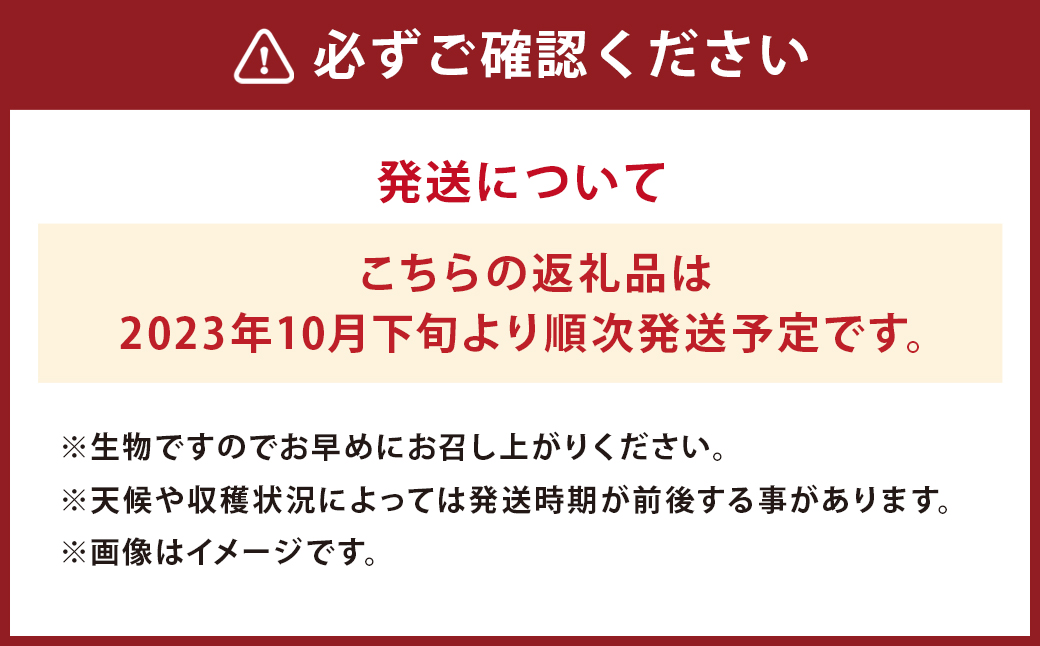 必ずご確認ください

発送について

こちらの返礼品は
2023年10月下旬より順次発送予定です。

※生物ですのでお早めにお召し上がりください。
※天候や収穫状況によっては発送時期が前後する事があります。
※画像はイメージです。